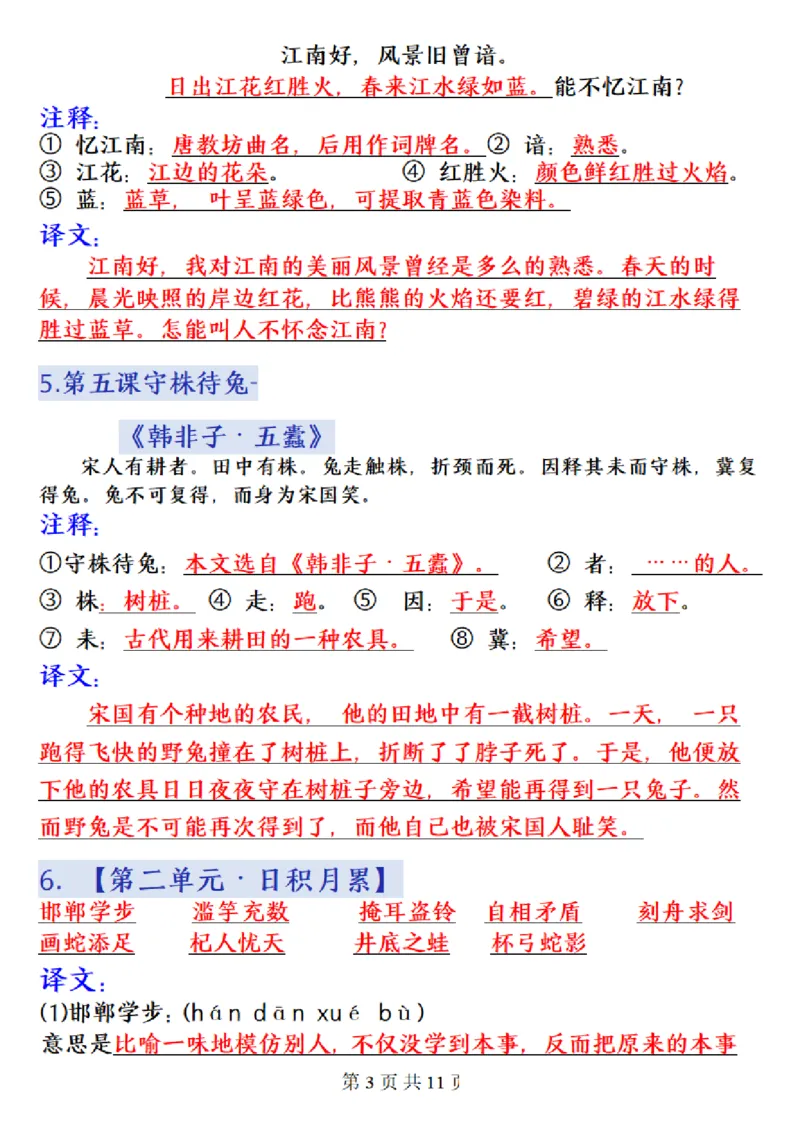 江南好，风景旧曾谙。
日出江花红胜火，春来江水绿如蓝。能不忆江南？

注释：
① 忆江南：唐教坊曲名，后用作词牌名。② 谙：熟悉。
③ 江花：江边的花朵。 ④ 红胜火：颜色鲜红胜过火焰。
⑤ 蓝：蓝草， 叶呈蓝绿色，可提取青蓝色染料。

译文：
江南好，我对江南的美丽风景曾经是多么的熟悉。春天的时候，晨光映照的岸边红花，比熊熊的火焰还要红，碧绿的江水绿得胜过蓝草。怎能叫人不怀念江南？

5.第五课守株待兔-

《韩非子·五蠹》
宋人有耕者。田中有株。兔走触株，折颈而死。因释其耒而守株，冀复得兔。兔不可复得，而身为宋国笑。

注释：
①守株待兔：本文选自《韩非子·五蠹》。 ② 者：……的人。
③ 株：树桩。 ④ 走：跑。 ⑤ 因：于是。 ⑥ 释：放下。
⑦ 耒：古代用来耕田的一种农具。 ⑧ 冀：希望。

译文：
宋国有个种地的农民， 他的田地中有一截树桩。一天， 一只跑得飞快的野兔撞在了树桩上，折断了了脖子死了。于是，他便放下他的农具日日夜夜守在树桩子旁边，希望能再得到一只兔子。然而野兔是不可能再次得到了，而他自己也被宋国人耻笑。

6. 【第二单元·日积月累】
邯郸学步 滥竽充数 掩耳盗铃 自相矛盾 刻舟求剑
画蛇添足 杞人忧天 井底之蛙 杯弓蛇影

译文：
(1)邯郸学步：(hán dān xué bù)
意思是比喻一味地模仿别人，不仅没学到本事，反而把原来的本事

第 3 页 共 11 页